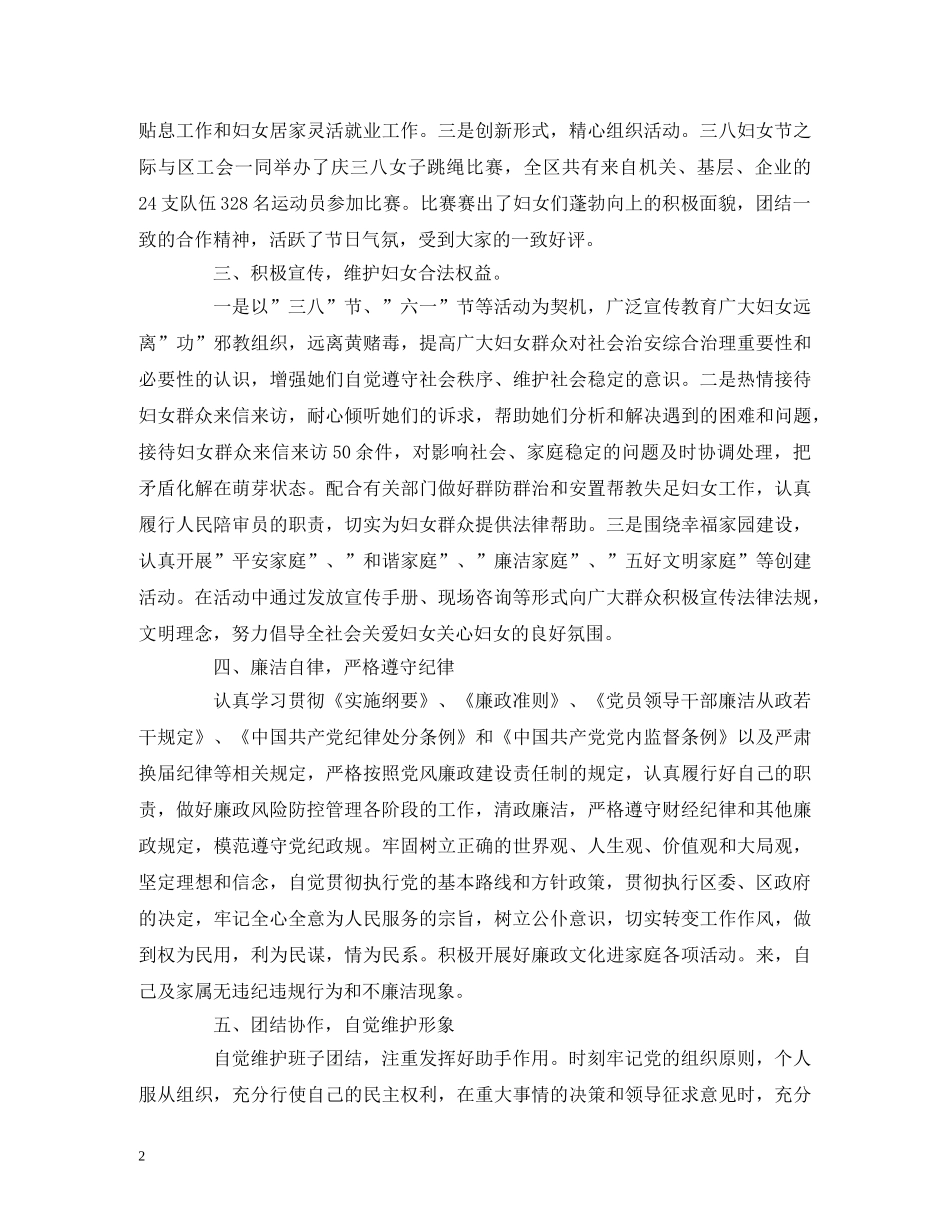 贴息工作和妇女居家灵活就业工作。三是创新形式，精心组织活动。三八妇女节之际与区工会一同举办了庆三八女子跳绳比赛，全区共有来自机关、基层、企业的24支队伍328名运动员参加比赛。比赛赛出了妇女们蓬勃向上的积极面貌，团结一致的合作精神，活跃了节日气氛，受到大家的一致好评。

三、积极宣传，维护妇女合法权益。

一是以”三八”节、”六一”节等活动为契机，广泛宣传教育广大妇女远离”功”邪教组织，远离黄赌毒，提高广大妇女群众对社会治安综合治理重要性和必要性的认识，增强她们自觉遵守社会秩序、维护社会稳定的意识。二是热情接待妇女群众来信来访，耐心倾听她们的诉求，帮助她们分析和解决遇到的困难和问题，接待妇女群众来信来访50余件，对影响社会、家庭稳定的问题及时协调处理，把矛盾化解在萌芽状态。配合有关部门做好群防群治和安置帮教失足妇女工作，认真履行人民陪审员的职责，切实为妇女群众提供法律帮助。三是围绕幸福家园建设，认真开展”平安家庭”、”和谐家庭”、”廉洁家庭”、”五好文明家庭”等创建活动。在活动中通过发放宣传手册、现场咨询等形式向广大群众积极宣传法律法规，文明理念，努力倡导全社会关爱妇女关心妇女的良好氛围。

四、廉洁自律，严格遵守纪律

认真学习贯彻《实施纲要》、《廉政准则》、《党员领导干部廉洁从政若干规定》、《中国共产党纪律处分条例》和《中国共产党党内监督条例》以及严肃换届纪律等相关规定，严格按照党风廉政建设责任制的规定，认真履行好自己的职责，做好廉政风险防控管理各阶段的工作，清政廉洁，严格遵守财经纪律和其他廉政规定，模范遵守党纪政规。牢固树立正确的世界观、人生观、价值观和大局观，坚定理想和信念，自觉贯彻执行党的基本路线和方针政策，贯彻执行区委、区政府的决定，牢记全心全意为人民服务的宗旨，树立公仆意识，切实转变工作作风，做到权为民用，利为民谋，情为民系。积极开展好廉政文化进家庭各项活动。来，自己及家属无违纪违规行为和不廉洁现象。

五、团结协作，自觉维护形象

自觉维护班子团结，注重发挥好助手作用。时刻牢记党的组织原则，个人服从组织，充分行使自己的民主权利，在重大事情的决策和领导征求意见时，充分

2